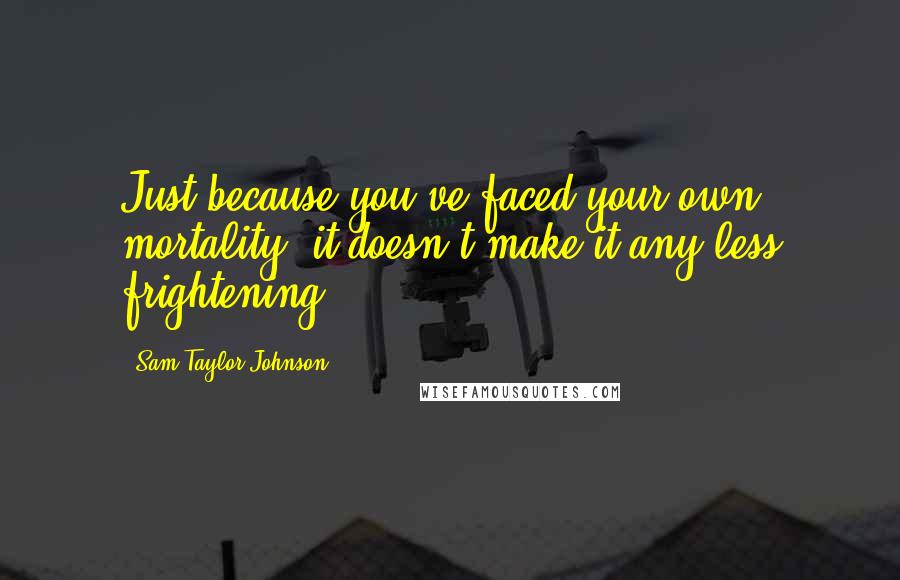 Just because you've faced your own mortality, it doesn't make it any less frightening.

Sam Taylor-Johnson

WISEFAMOUSQUOTES.COM